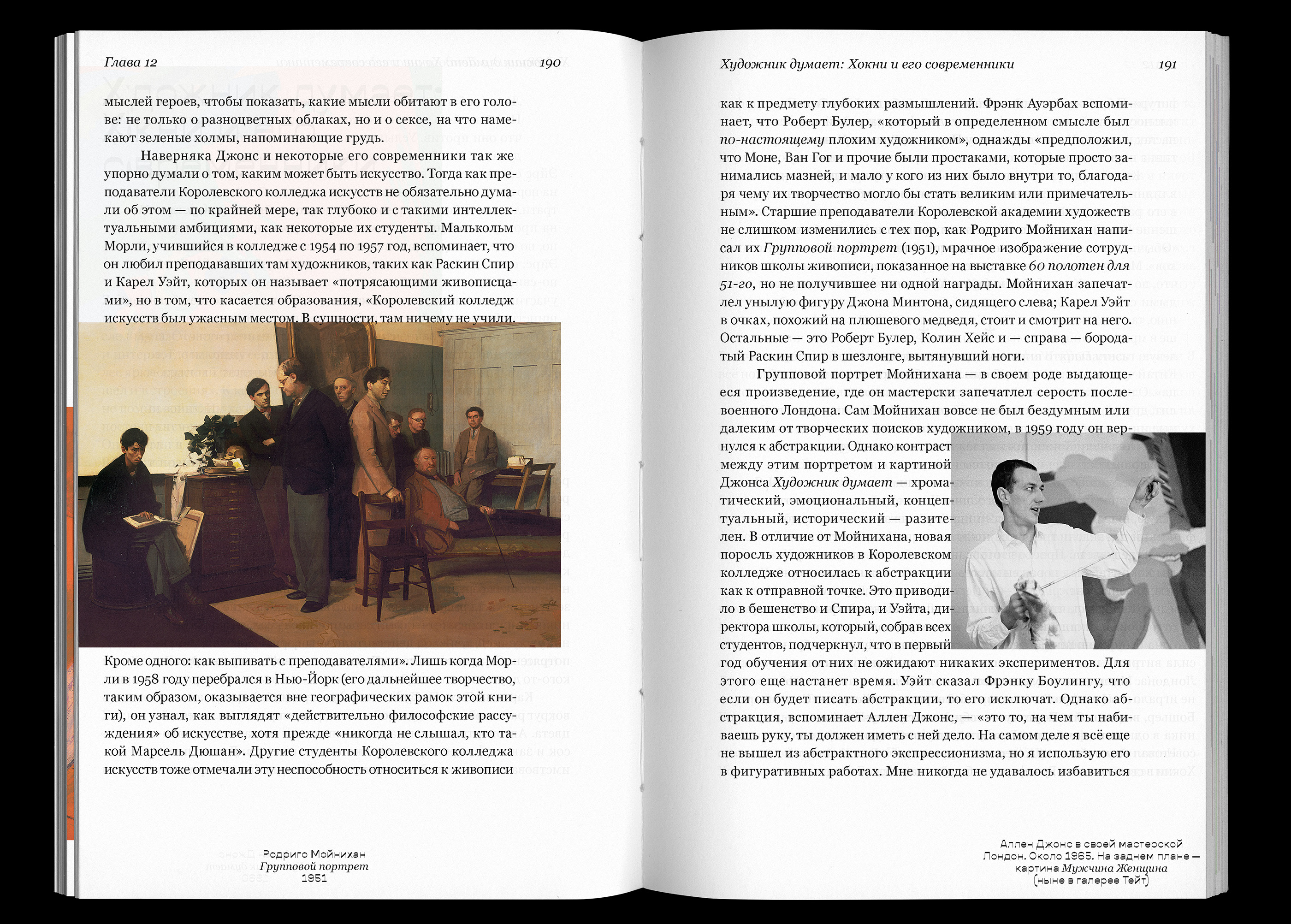 Глава 12

190

мыслей героев, чтобы показать, какие мысли обитают в его голове: не только о разноцветных облаках, но и о сексе, на что намекают зеленые холмы, напоминающие грудь.

Наверняка Джонс и некоторые его современники так же упорно думали о том, каким может быть искусство. Тогда как преподаватели Королевского колледжа искусств не обязательно думали об этом — по крайней мере, так глубоко и с такими интеллектуальными амбициями, как некоторые их студенты. Малькольм Морли, учившийся в колледже с 1954 по 1957 год, вспоминает, что он любил преподававших там художников, таких как Раскин Спир и Карел Уэйт, которых он называет «потрясающими живописцами», но в том, что касается образования, «Королевский колледж искусств был ужасным местом. В сущности, там ничему не учили. Кроме одного: как выпивать с преподавателями». Лишь когда Морли в 1958 году перебрался в Нью-Йорк (его дальнейшее творчество, таким образом, оказывается вне географических рамок этой книги), он узнал, как выглядят «действительно философские рассуждения» об искусстве, хотя прежде «никогда не слышал, кто такой Марсель Дюшан». Другие студенты Королевского колледжа искусств тоже отмечали эту неспособность относиться к живописи

Родриго Мойнихан
Групповой портрет
1951

Художник думает: Хокни и его современники

191

как к предмету глубоких размышлений. Фрэнк Ауэрбах вспоминает, что Роберт Булер, «который в определенном смысле был по-настоящему плохим художником», однажды «предположил, что Моне, Ван Гог и прочие были простаками, которые просто занимались мазней, и мало у кого из них было внутри то, благодаря чему их творчество могло бы стать великим или примечательным». Старшие преподаватели Королевской академии художеств не слишком изменились с тех пор, как Родриго Мойнихан написал их Групповой портрет (1951), мрачное изображение сотрудников школы живописи, показанное на выставке 60 полотен для 51-го, но не получившее ни одной награды. Мойнихан запечатлел унылую фигуру Джона Минтона, сидящего слева; Карел Уэйт в очках, похожий на плюшевого медведя, стоит и смотрит на него. Остальные — это Роберт Булер, Колин Хейс и — справа — бородатый Раскин Спир в шезлонге, вытянувший ноги.

Групповой портрет Мойнихана — в своем роде выдающееся произведение, где он мастерски запечатлел серость послевоенного Лондона. Сам Мойнихан вовсе не был бездумным или далеким от творческих поисков художником, в 1959 году он вернулся к абстракции. Однако контраст между этим портретом и картиной Джонса Художник думает — хроматический, эмоциональный, концептуальный, исторический — разителен. В отличие от Мойнихана, новая поросль художников в Королевском колледже относилась к абстракции как к отправной точке. Это приводило в бешенство и Спира, и Уэйта, директора школы, который, собрав всех студентов, подчеркнул, что в первый год обучения от них не ожидают никаких экспериментов. Для этого еще настанет время. Уэйт сказал Фрэнку Боулингу, что если он будет писать абстракции, то его исключат. Однако абстракция, вспоминает Аллен Джонс, — «это то, на чем ты набиваешь руку, ты должен иметь с ней дело. На самом деле я всё еще не вышел из абстрактного экспрессионизма, но я использую его в фигуративных работах. Мне никогда не удавалось избавиться

Аллен Джонс в своей мастерской
Лондон. Около 1965. На заднем плане —
картина Мужчина Женщина
(ныне в галерее Тейт)